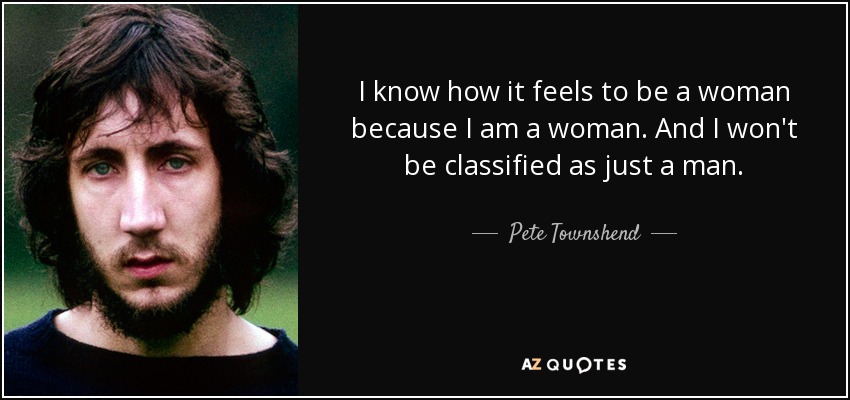 I know how it feels to be a woman because I am a woman. And I won't be classified as just a man.

— Pete Townshend —

AZ QUOTES